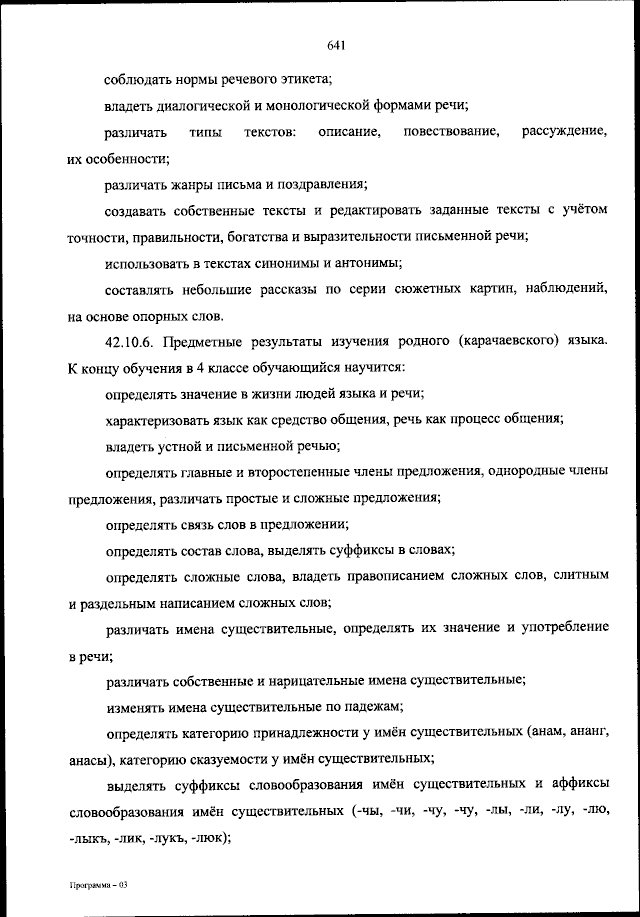 641

соблюдать нормы речевого этикета;

владеть диалогической и монологической формами речи;

различать типы текстов: описание, повествование, рассуждение, их особенности;

различать жанры письма и поздравления;

создавать собственные тексты и редактировать заданные тексты с учётом точности, правильности, богатства и выразительности письменной речи;

использовать в текстах синонимы и антонимы;

составлять небольшие рассказы по серии сюжетных картин, наблюдений, на основе опорных слов.

42.10.6. Предметные результаты изучения родного (карачаевского) языка. К концу обучения в 4 классе обучающийся научится:

определять значение в жизни людей языка и речи;

характеризовать язык как средство общения, речь как процесс общения;

владеть устной и письменной речью;

определять главные и второстепенные члены предложения, однородные члены предложения, различать простые и сложные предложения;

определять связь слов в предложении;

определять состав слова, выделять суффиксы в словах;

определять сложные слова, владеть правописанием сложных слов, слитным и раздельным написанием сложных слов;

различать имена существительные, определять их значение и употребление в речи;

различать собственные и нарицательные имена существительные;

изменять имена существительные по падежам;

определять категорию принадлежности у имён существительных (анам, ананг, анасы), категорию сказуемости у имён существительных;

выделять суффиксы словообразования имён существительных и аффиксы словообразования имён существительных (-чы, -чи, -чу, -чу, -лы, -ли, -лу, -лю, -лыкъ, -лик, -лукъ, -люк);

Программа – 03